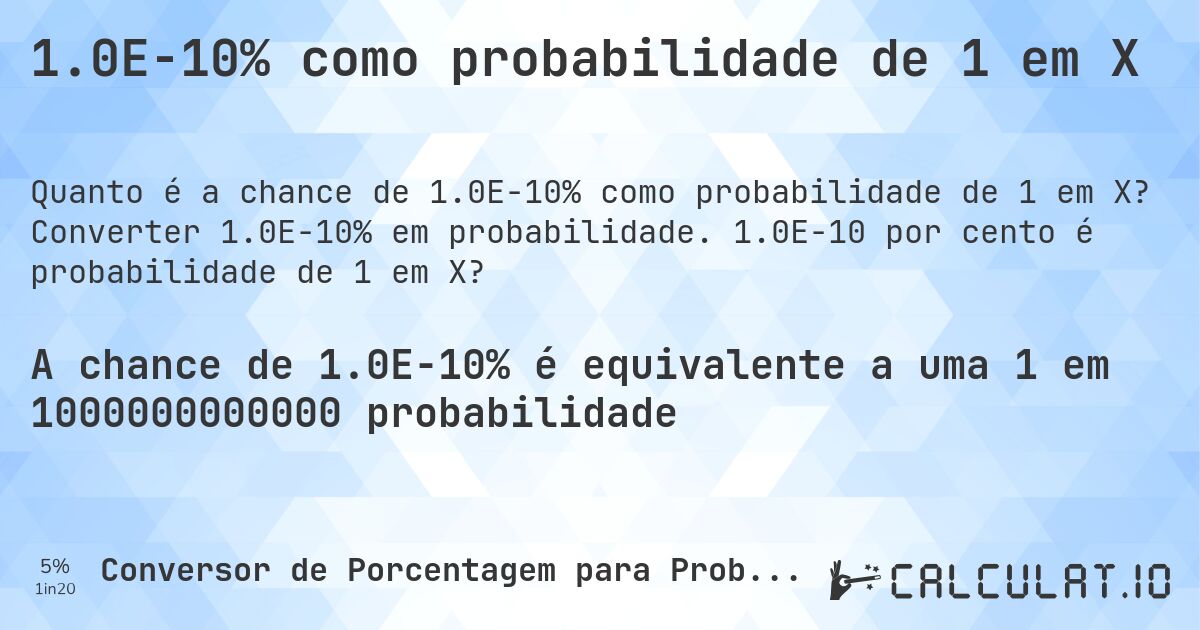 1.0E-10% como probabilidade de 1 em X

Quanto é a chance de 1.0E-10% como probabilidade de 1 em X? Converter 1.0E-10% em probabilidade. 1.0E-10 por cento é probabilidade de 1 em X?

A chance de 1.0E-10% é equivalente a uma 1 em 1000000000000 probabilidade

5%
1in20

Conversor de Porcentagem para Prob...

CALCULAT.IO